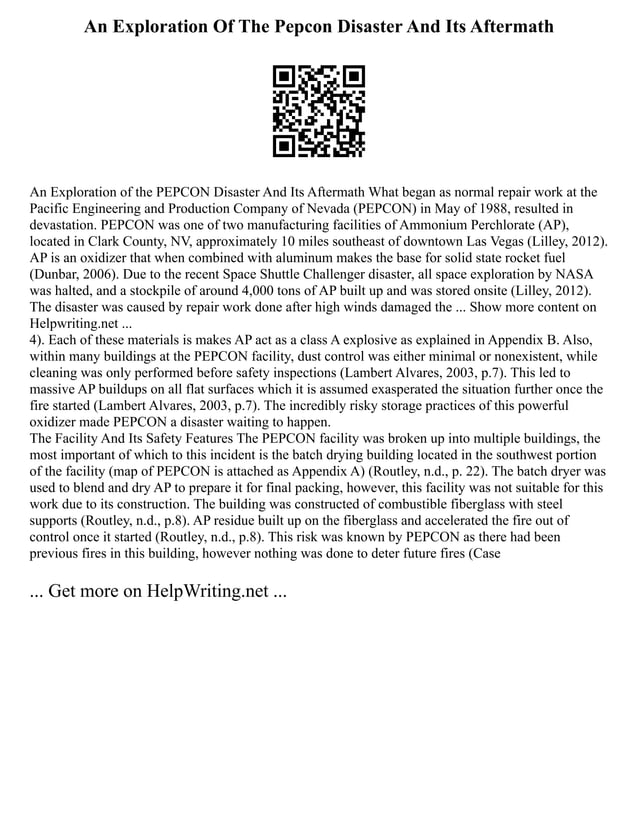 An Exploration Of The Pepcon Disaster And Its Aftermath

An Exploration of the PEPCON Disaster And Its Aftermath What began as normal repair work at the Pacific Engineering and Production Company of Nevada (PEPCON) in May of 1988, resulted in devastation. PEPCON was one of two manufacturing facilities of Ammonium Perchlorate (AP), located in Clark County, NV, approximately 10 miles southeast of downtown Las Vegas (Lilley, 2012). AP is an oxidizer that when combined with aluminum makes the base for solid state rocket fuel (Dunbar, 2006). Due to the recent Space Shuttle Challenger disaster, all space exploration by NASA was halted, and a stockpile of around 4,000 tons of AP built up and was stored onsite (Lilley, 2012). The disaster was caused by repair work done after high winds damaged the ... Show more content on Helpwriting.net ...
4). Each of these materials is makes AP act as a class A explosive as explained in Appendix B. Also, within many buildings at the PEPCON facility, dust control was either minimal or nonexistent, while cleaning was only performed before safety inspections (Lambert Alvares, 2003, p.7). This led to massive AP buildups on all flat surfaces which it is assumed exasperated the situation further once the fire started (Lambert Alvares, 2003, p.7). The incredibly risky storage practices of this powerful oxidizer made PEPCON a disaster waiting to happen.
The Facility And Its Safety Features The PEPCON facility was broken up into multiple buildings, the most important of which to this incident is the batch drying building located in the southwest portion of the facility (map of PEPCON is attached as Appendix A) (Routley, n.d., p. 22). The batch dryer was used to blend and dry AP to prepare it for final packing, however, this facility was not suitable for this work due to its construction. The building was constructed of combustible fiberglass with steel supports (Routley, n.d., p.8). AP residue built up on the fiberglass and accelerated the fire out of control once it started (Routley, n.d., p.8). This risk was known by PEPCON as there had been previous fires in this building, however nothing was done to deter future fires (Case

... Get more on HelpWriting.net ...